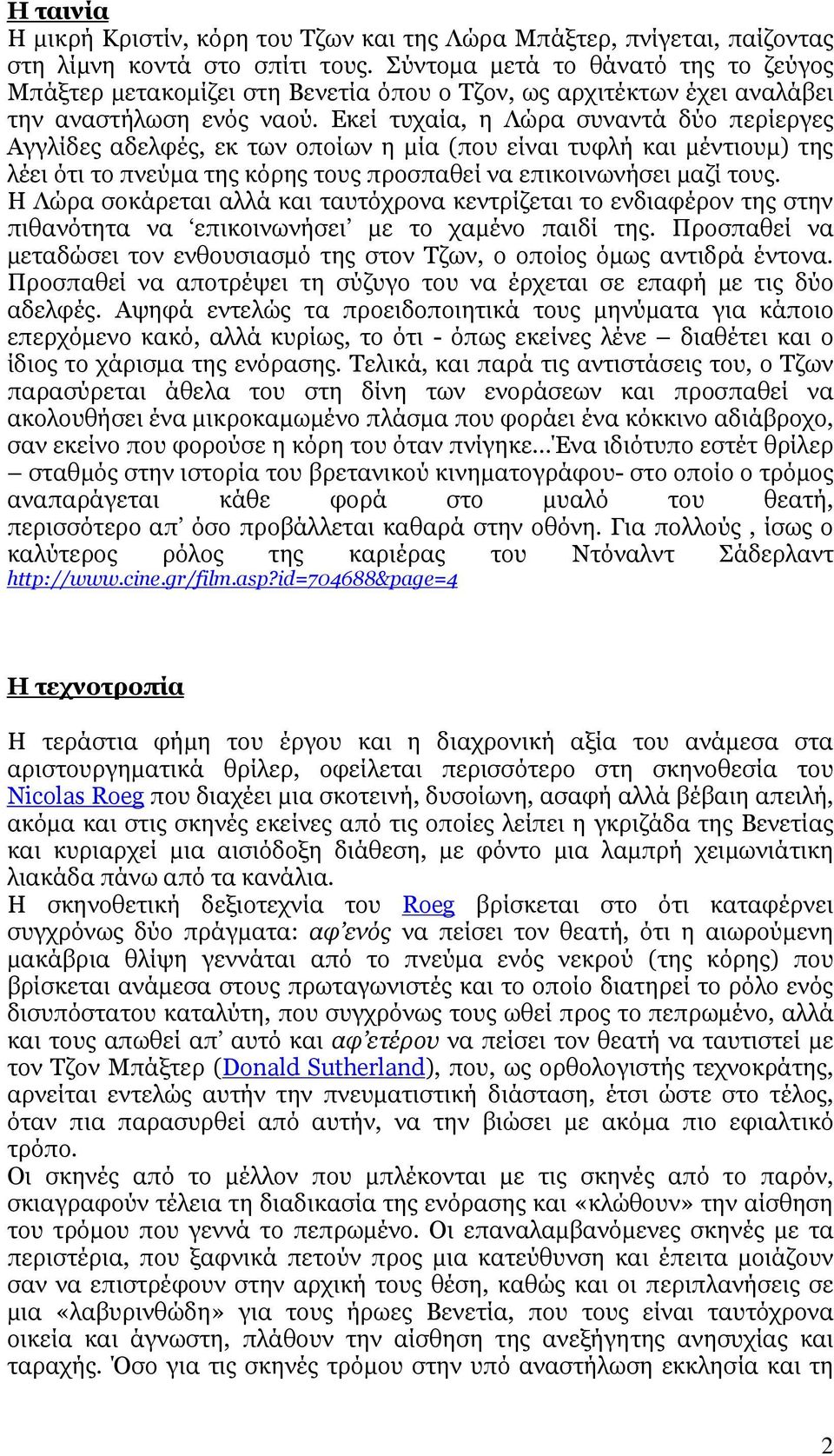 Η ταινία
Η μικρή Κριστίν, κόρη του Τζων και της Λώρα Μπάξτερ, πνίγεται, παίζοντας στη λίμνη κοντά στο σπίτι τους. Σύντομα μετά το θάνατό της το ζεύγος Μπάξτερ μετακομίζει στη Βενετία όπου ο Τζον, ως αρχιτέκτων έχει αναλάβει την αναστήλωση ενός ναού. Εκεί τυχαία, η Λώρα συναντά δύο περίεργες Αγγλίδες αδελφές, εκ των οποίων η μία (που είναι τυφλή και μέντιουμ) της λέει ότι το πνεύμα της κόρης τους προσπαθεί να επικοινωνήσει μαζί τους.
Η Λώρα σοκάρεται αλλά και ταυτόχρονα κεντρίζεται το ενδιαφέρον της στην πιθανότητα να 'επικοινωνήσει' με το χαμένο παιδί της. Προσπαθεί να μεταδώσει τον ενθουσιασμό της στον Τζων, ο οποίος όμως αντιδρά έντονα. Προσπαθεί να αποτρέψει τη σύζυγο του να έρχεται σε επαφή με τις δύο αδελφές. Αψηφά εντελώς τα προειδοποιητικά τους μηνύματα για κάποιο επερχόμενο κακό, αλλά κυρίως, το ότι - όπως εκείνες λένε – διαθέτει και ο ίδιος το χάρισμα της ενόρασης. Τελικά, και παρά τις αντιστάσεις του, ο Τζων παρασύρεται άθελα του στη δίνη των ενοράσεων και προσπαθεί να ακολουθήσει ένα μικροκαμωμένο πλάσμα που φοράει ένα κόκκινο αδιάβροχο, σαν εκείνο που φορούσε η κόρη του όταν πνίγηκε...Ένα ιδιότυπο εστέτ θρίλερ – σταθμός στην ιστορία του βρετανικού κινηματογράφου- στο οποίο ο τρόμος αναπαράγεται κάθε φορά στο μυαλό του θεατή, περισσότερο απ' όσο προβάλλεται καθαρά στην οθόνη. Για πολλούς , ίσως ο καλύτερος ρόλος της καριέρας του Ντόναλντ Σάδερλαντ
http://www.cine.gr/film.asp?id=704688&page=4

Η τεχνοτροπία

Η τεράστια φήμη του έργου και η διαχρονική αξία του ανάμεσα στα αριστουργηματικά θρίλερ, οφείλεται περισσότερο στη σκηνοθεσία του Nicolas Roeg που διαχέει μια σκοτεινή, δυσοίωνη, ασαφή αλλά βέβαιη απειλή, ακόμα και στις σκηνές εκείνες από τις οποίες λείπει η γκριζάδα της Βενετίας και κυριαρχεί μια αισιόδοξη διάθεση, με φόντο μια λαμπρή χειμωνιάτικη λιακάδα πάνω από τα κανάλια.
Η σκηνοθετική δεξιοτεχνία του Roeg βρίσκεται στο ότι καταφέρνει συγχρόνως δύο πράγματα: αφ'ενός να πείσει τον θεατή, ότι η αιωρούμενη μακάβρια θλίψη γεννάται από το πνεύμα ενός νεκρού (της κόρης) που βρίσκεται ανάμεσα στους πρωταγωνιστές και το οποίο διατηρεί το ρόλο ενός δισυπόστατου καταλύτη, που συγχρόνως τους ωθεί προς το πεπρωμένο, αλλά και τους απωθεί απ' αυτό και αφ'ετέρου να πείσει τον θεατή να ταυτιστεί με τον Τζον Μπάξτερ (Donald Sutherland), που, ως ορθολογιστής τεχνοκράτης, αρνείται εντελώς αυτήν την πνευματιστική διάσταση, έτσι ώστε στο τέλος, όταν πια παρασυρθεί από αυτήν, να την βιώσει με ακόμα πιο εφιαλτικό τρόπο.
Οι σκηνές από το μέλλον που μπλέκονται με τις σκηνές από το παρόν, σκιαγραφούν τέλεια τη διαδικασία της ενόρασης και «κλώθουν» την αίσθηση του τρόμου που γεννά το πεπρωμένο. Οι επαναλαμβανόμενες σκηνές με τα περιστέρια, που ξαφνικά πετούν προς μια κατεύθυνση και έπειτα μοιάζουν σαν να επιστρέφουν στην αρχική τους θέση, καθώς και οι περιπλανήσεις σε μια «λαβυρινθώδη» για τους ήρωες Βενετία, που τους είναι ταυτόχρονα οικεία και άγνωστη, πλάθουν την αίσθηση της ανεξήγητης ανησυχίας και ταραχής. Όσο για τις σκηνές τρόμου στην υπό αναστήλωση εκκλησία και τη

2